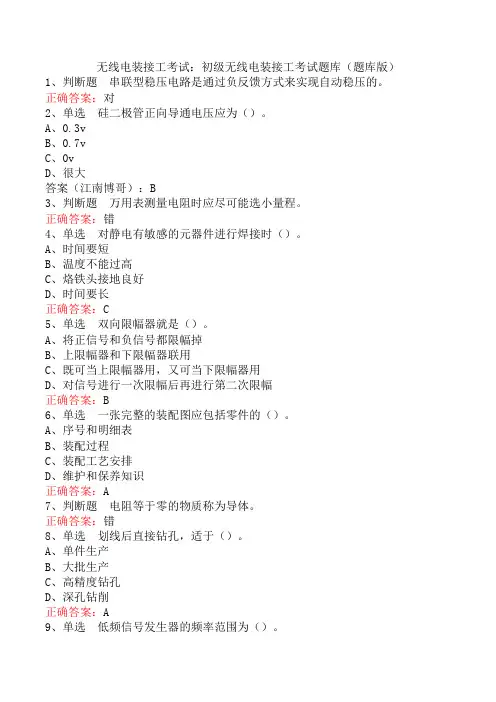 无线电装接工考试：初级无线电装接工考试题库（题库版）
1、判断题　串联型稳压电路是通过负反馈方式来实现自动稳压的。
正确答案：对
2、单选　硅二极管正向导通电压应为（）。
A、0.3v
B、0.7v
C、0v
D、很大
答案（江南博哥）：B
3、判断题　万用表测量电阻时应尽可能选小量程。
正确答案：错
4、单选　对静电有敏感的元器件进行焊接时（）。
A、时间要短
B、温度不能过高
C、烙铁头接地良好
D、时间要长
正确答案：C
5、单选　双向限幅器就是（）。
A、将正信号和负信号都限幅掉
B、上限幅器和下限幅器联用
C、既可当上限幅器用，又可当下限幅器用
D、对信号进行一次限幅后再进行第二次限幅
正确答案：B
6、单选　一张完整的装配图应包括零件的（）。
A、序号和明细表
B、装配过程
C、装配工艺安排
D、维护和保养知识
正确答案：A
7、判断题　电阻等于零的物质称为导体。
正确答案：错
8、单选　划线后直接钻孔，适于（）。
A、单件生产
B、大批生产
C、高精度钻孔
D、深孔钻削
正确答案：A
9、单选　低频信号发生器的频率范围为（）。